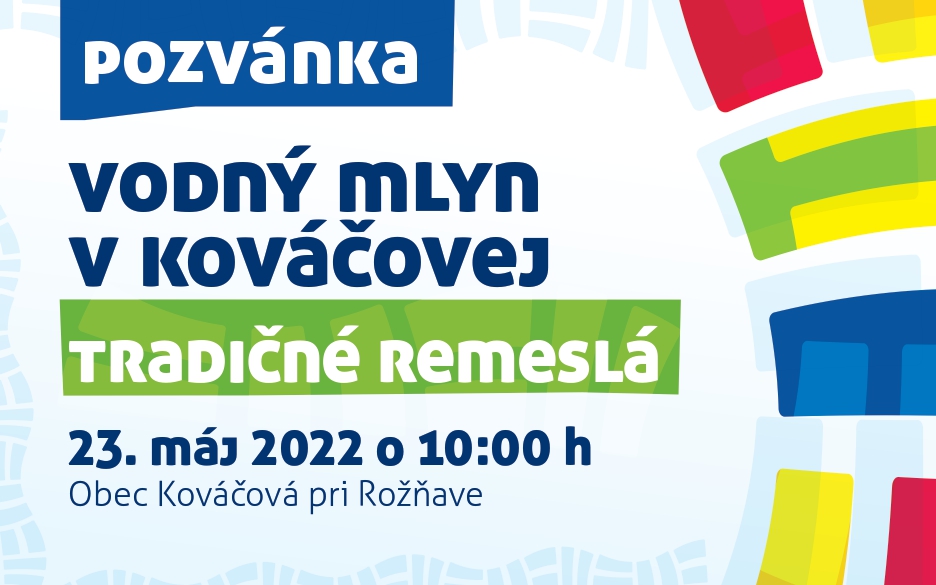 POZVÁNKA

VODNÝ MLYN V KOVÁČOVEJ

TRADIČNÉ REMESLÁ

23. máj 2022 o 10:00 h
Obec Kováčová pri Rožňave